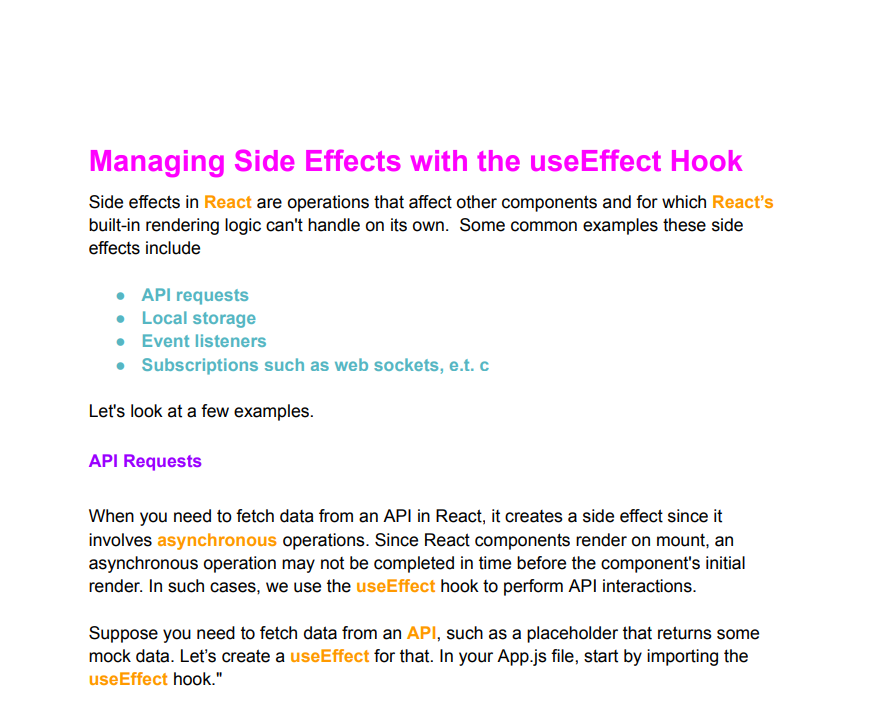 Managing Side Effects with the useEffect Hook

Side effects in React are operations that affect other components and for which React's built-in rendering logic can't handle on its own. Some common examples these side effects include

• API requests
• Local storage
• Event listeners
• Subscriptions such as web sockets, e.t. c

Let's look at a few examples.

API Requests

When you need to fetch data from an API in React, it creates a side effect since it involves asynchronous operations. Since React components render on mount, an asynchronous operation may not be completed in time before the component's initial render. In such cases, we use the useEffect hook to perform API interactions.

Suppose you need to fetch data from an API, such as a placeholder that returns some mock data. Let's create a useEffect for that. In your App.js file, start by importing the useEffect hook."